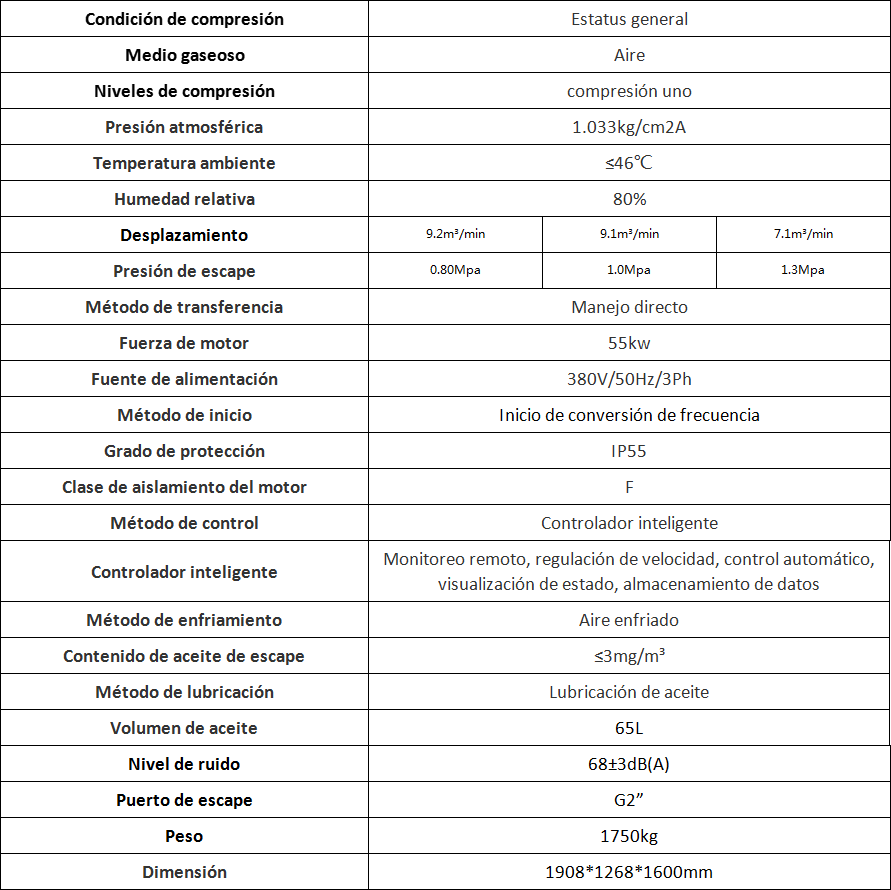 | Condición de compresión | Estatus general | | |
|---|---|---|---|
| Medio gaseoso | Aire | | |
| Niveles de compresión | compresión uno | | |
| Presión atmosférica | 1.033kg/cm2A | | |
| Temperatura ambiente | ≤46℃ | | |
| Humedad relativa | 80% | | |
| Desplazamiento | 9.2m³/min | 9.1m³/min | 7.1m³/min |
| Presión de escape | 0.80Mpa | 1.0Mpa | 1.3Mpa |
| Método de transferencia | Manejo directo | | |
| Fuerza de motor | 55kw | | |
| Fuente de alimentación | 380V/50Hz/3Ph | | |
| Método de inicio | Inicio de conversión de frecuencia | | |
| Grado de protección | IP55 | | |
| Clase de aislamiento del motor | F | | |
| Método de control | Controlador inteligente | | |
| Controlador inteligente | Monitoreo remoto, regulación de velocidad, control automático, visualización de estado, almacenamiento de datos | | |
| Método de enfriamiento | Aire enfriado | | |
| Contenido de aceite de escape | ≤3mg/m³ | | |
| Método de lubricación | Lubricación de aceite | | |
| Volumen de aceite | 65L | | |
| Nivel de ruido | 68±3dB(A) | | |
| Puerto de escape | G2” | | |
| Peso | 1750kg | | |
| Dimensión | 1908*1268*1600mm | | |